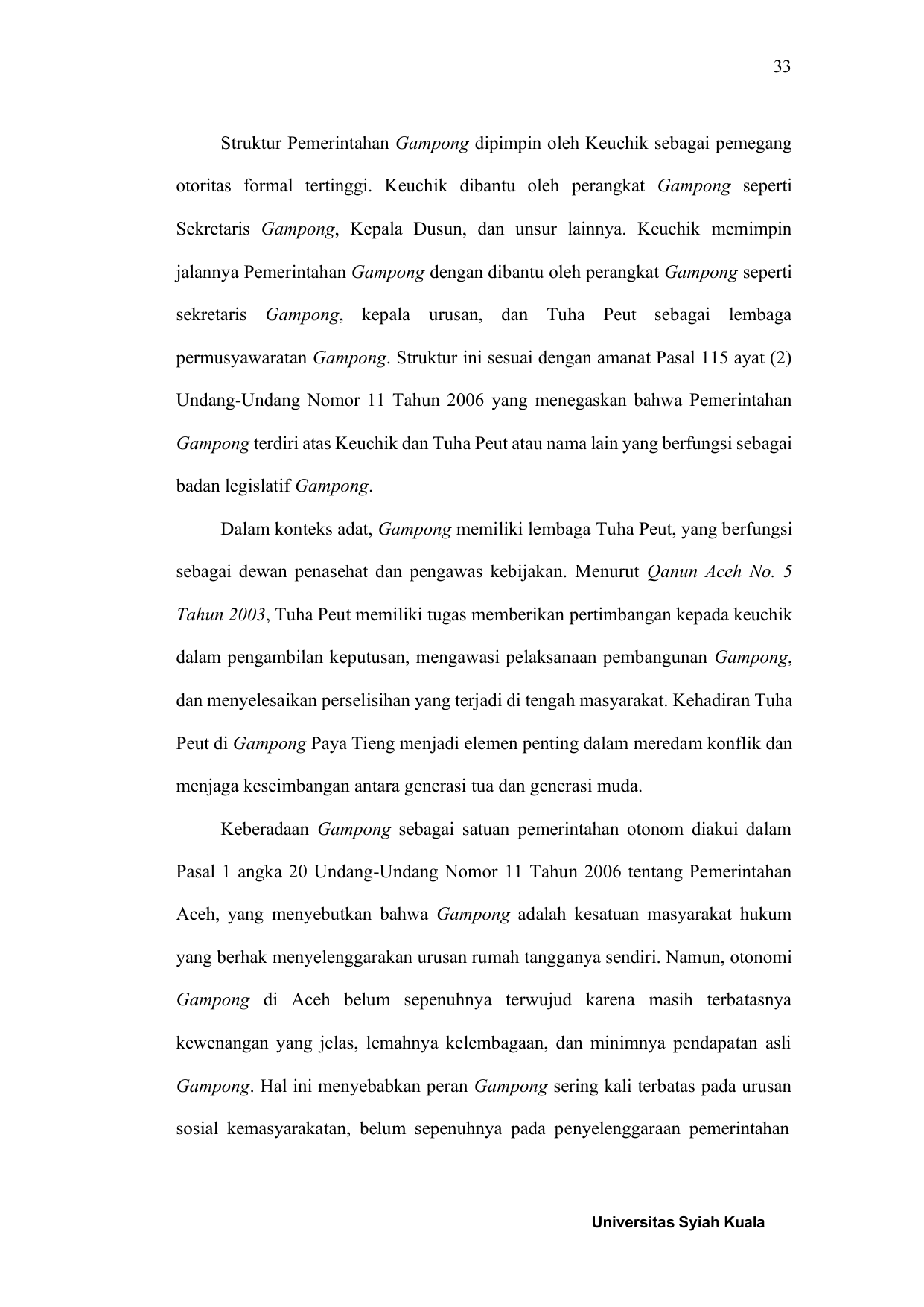 33

Struktur Pemerintahan Gampong dipimpin oleh Keuchik sebagai pemegang otoritas formal tertinggi. Keuchik dibantu oleh perangkat Gampong seperti Sekretaris Gampong, Kepala Dusun, dan unsur lainnya. Keuchik memimpin jalannya Pemerintahan Gampong dengan dibantu oleh perangkat Gampong seperti sekretaris Gampong, kepala urusan, dan Tuha Peut sebagai lembaga permusyawaratan Gampong. Struktur ini sesuai dengan amanat Pasal 115 ayat (2) Undang-Undang Nomor 11 Tahun 2006 yang menegaskan bahwa Pemerintahan Gampong terdiri atas Keuchik dan Tuha Peut atau nama lain yang berfungsi sebagai badan legislatif Gampong.

Dalam konteks adat, Gampong memiliki lembaga Tuha Peut, yang berfungsi sebagai dewan penasehat dan pengawas kebijakan. Menurut Qanun Aceh No. 5 Tahun 2003, Tuha Peut memiliki tugas memberikan pertimbangan kepada keuchik dalam pengambilan keputusan, mengawasi pelaksanaan pembangunan Gampong, dan menyelesaikan perselisihan yang terjadi di tengah masyarakat. Kehadiran Tuha Peut di Gampong Paya Tieng menjadi elemen penting dalam meredam konflik dan menjaga keseimbangan antara generasi tua dan generasi muda.

Keberadaan Gampong sebagai satuan pemerintahan otonom diakui dalam Pasal 1 angka 20 Undang-Undang Nomor 11 Tahun 2006 tentang Pemerintahan Aceh, yang menyebutkan bahwa Gampong adalah kesatuan masyarakat hukum yang berhak menyelenggarakan urusan rumah tangganya sendiri. Namun, otonomi Gampong di Aceh belum sepenuhnya terwujud karena masih terbatasnya kewenangan yang jelas, lemahnya kelembagaan, dan minimnya pendapatan asli Gampong. Hal ini menyebabkan peran Gampong sering kali terbatas pada urusan sosial kemasyarakatan, belum sepenuhnya pada penyelenggaraan pemerintahan

Universitas Syiah Kuala